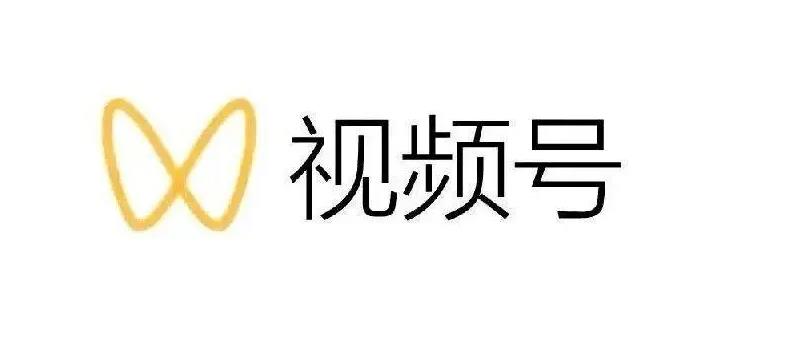 视频号